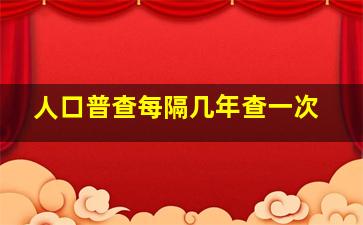 人口普查每隔几年查一次